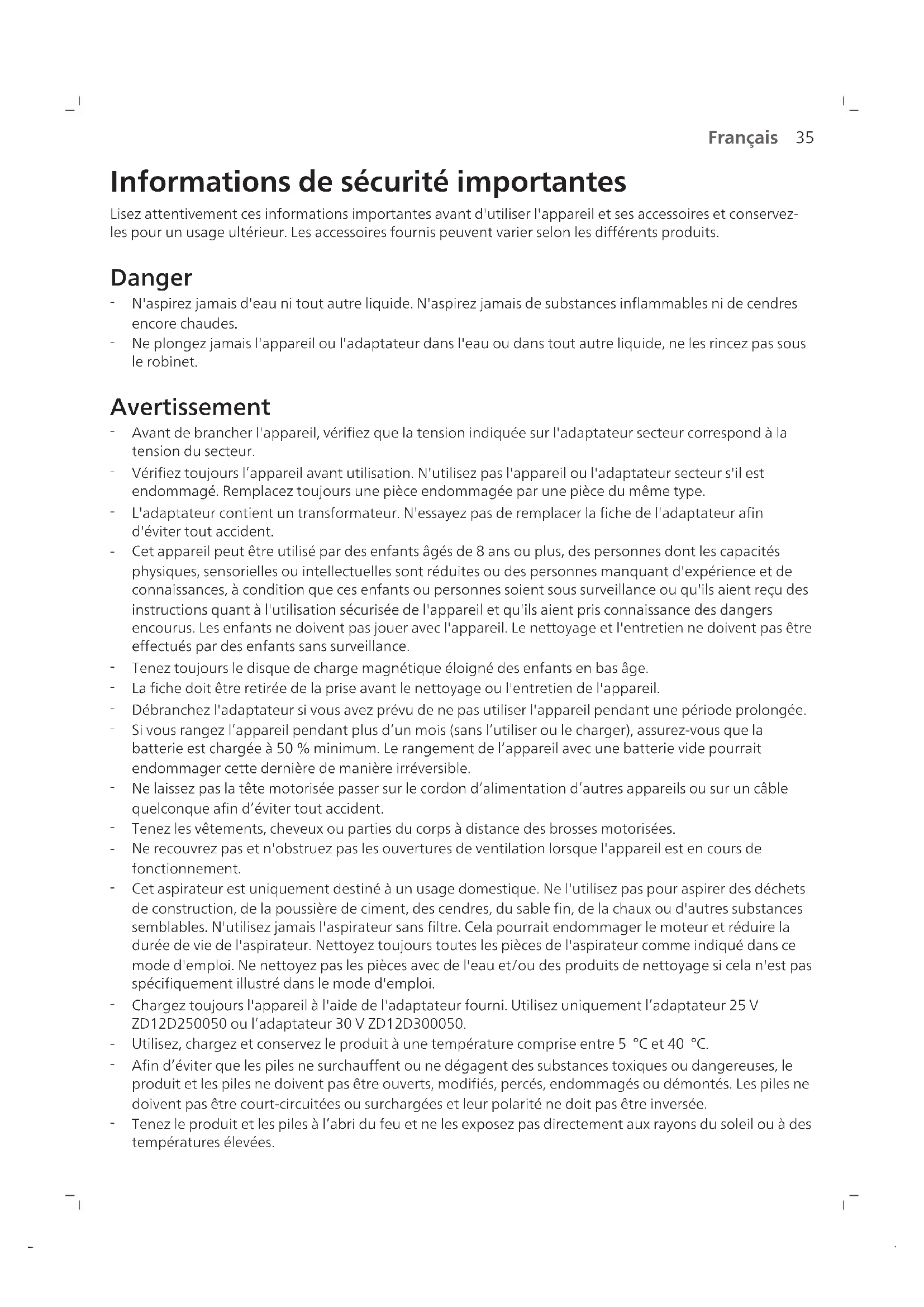 Français 35

Informations de sécurité importantes

Lisez attentivement ces informations importantes avant d'utiliser l'appareil et ses accessoires et conservez-les pour un usage ultérieur. Les accessoires fournis peuvent varier selon les différents produits.

Danger

- N'aspirez jamais d'eau ni tout autre liquide. N'aspirez jamais de substances inflammables ni de cendres encore chaudes.
- Ne plongez jamais l'appareil ou l'adaptateur dans l'eau ou dans tout autre liquide, ne les rincez pas sous le robinet.

Avertissement

- Avant de brancher l'appareil, vérifiez que la tension indiquée sur l'adaptateur secteur correspond à la tension du secteur.
- Vérifiez toujours l'appareil avant utilisation. N'utilisez pas l'appareil ou l'adaptateur secteur s'il est endommagé. Remplacez toujours une pièce endommagée par une pièce du même type.
- L'adaptateur contient un transformateur. N'essayez pas de remplacer la fiche de l'adaptateur afin d'éviter tout accident.
- Cet appareil peut être utilisé par des enfants âgés de 8 ans ou plus, des personnes dont les capacités physiques, sensorielles ou intellectuelles sont réduites ou des personnes manquant d'expérience et de connaissances, à condition que ces enfants ou personnes soient sous surveillance ou qu'ils aient reçu des instructions quant à l'utilisation sécurisée de l'appareil et qu'ils aient pris connaissance des dangers encourus. Les enfants ne doivent pas jouer avec l'appareil. Le nettoyage et l'entretien ne doivent pas être effectués par des enfants sans surveillance.
- Tenez toujours le disque de charge magnétique éloigné des enfants en bas âge.
- La fiche doit être retirée de la prise avant le nettoyage ou l'entretien de l'appareil.
- Débranchez l'adaptateur si vous avez prévu de ne pas utiliser l'appareil pendant une période prolongée.
- Si vous rangez l'appareil pendant plus d'un mois (sans l'utiliser ou le charger), assurez-vous que la batterie est chargée à 50 % minimum. Le rangement de l'appareil avec une batterie vide pourrait endommager cette dernière de manière irréversible.
- Ne laissez pas la tête motorisée passer sur le cordon d'alimentation d'autres appareils ou sur un câble quelconque afin d'éviter tout accident.
- Tenez les vêtements, cheveux ou parties du corps à distance des brosses motorisées.
- Ne recouvrez pas et n'obstruez pas les ouvertures de ventilation lorsque l'appareil est en cours de fonctionnement.
- Cet aspirateur est uniquement destiné à un usage domestique. Ne l'utilisez pas pour aspirer des déchets de construction, de la poussière de ciment, des cendres, du sable fin, de la chaux ou d'autres substances semblables. N'utilisez jamais l'aspirateur sans filtre. Cela pourrait endommager le moteur et réduire la durée de vie de l'aspirateur. Nettoyez toujours toutes les pièces de l'aspirateur comme indiqué dans ce mode d'emploi. Ne nettoyez pas les pièces avec de l'eau et/ou des produits de nettoyage si cela n'est pas spécifiquement illustré dans le mode d'emploi.
- Chargez toujours l'appareil à l'aide de l'adaptateur fourni. Utilisez uniquement l'adaptateur 25 V ZD12D250050 ou l'adaptateur 30 V ZD12D300050.
- Utilisez, chargez et conservez le produit à une température comprise entre 5 °C et 40 °C.
- Afin d'éviter que les piles ne surchauffent ou ne dégagent des substances toxiques ou dangereuses, le produit et les piles ne doivent pas être ouverts, modifiés, percés, endommagés ou démontés. Les piles ne doivent pas être court-circuitées ou surchargées et leur polarité ne doit pas être inversée.
- Tenez le produit et les piles à l'abri du feu et ne les exposez pas directement aux rayons du soleil ou à des températures élevées.